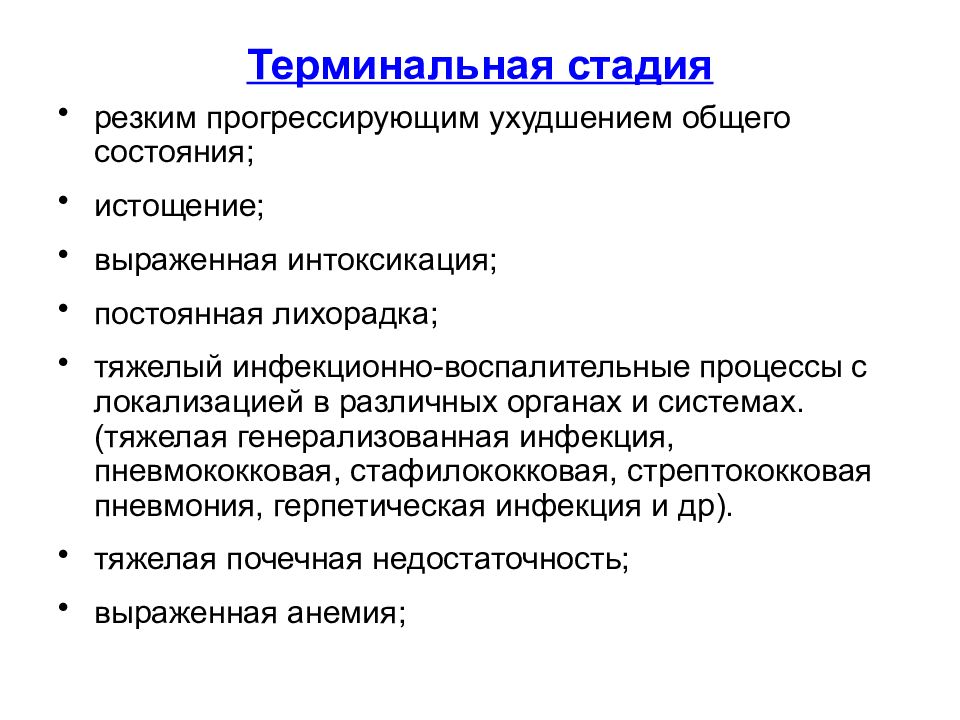 Терминальная стадия

• резким прогрессирующим ухудшением общего состояния;

• истощение;

• выраженная интоксикация;

• постоянная лихорадка;

• тяжелый инфекционно-воспалительные процессы с локализацией в различных органах и системах. (тяжелая генерализованная инфекция, пневмококковая, стафилококковая, стрептококковая пневмония, герпетическая инфекция и др).

• тяжелая почечная недостаточность;

• выраженная анемия;